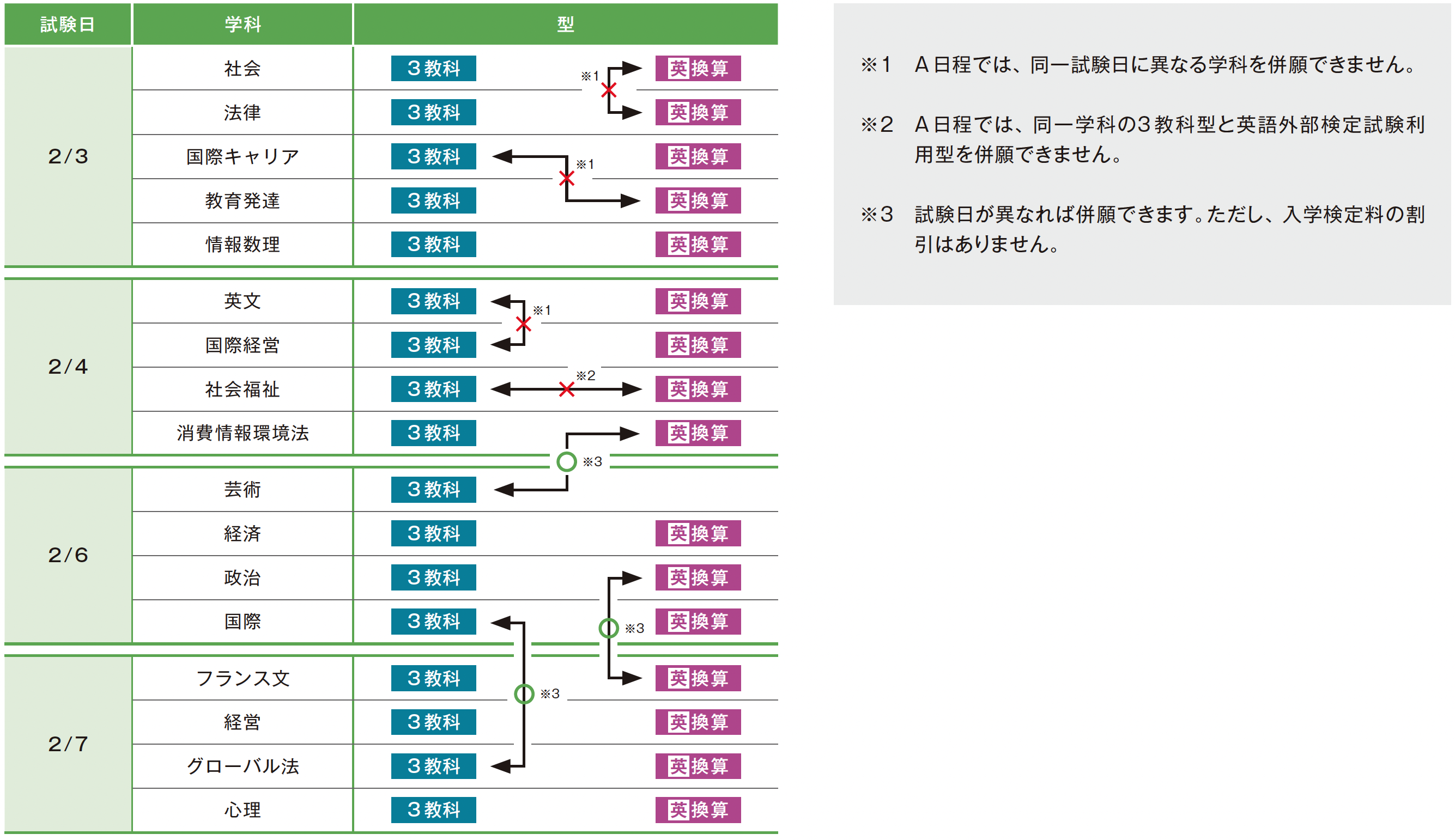 | 試験日 | 学科 | 型 | |
|---|---|---|---|
| 2/3 | 社会 | 3教科 | 英換算 |
| | 法律 | 3教科 | 英換算 |
| | 国際キャリア | 3教科 | 英換算 |
| | 教育発達 | 3教科 | 英換算 |
| | 情報数理 | 3教科 | 英換算 |
| 2/4 | 英文 | 3教科 | 英換算 |
| | 国際経営 | 3教科 | 英換算 |
| | 社会福祉 | 3教科 | 英換算 |
| | 消費情報環境法 | 3教科 | 英換算 |
| 2/6 | 芸術 | 3教科 | |
| | 経済 | 3教科 | 英換算 |
| | 政治 | 3教科 | 英換算 |
| | 国際 | 3教科 | 英換算 |
| 2/7 | フランス文 | 3教科 | 英換算 |
| | 経営 | 3教科 | 英換算 |
| | グローバル法 | 3教科 | 英換算 |
| | 心理 | 3教科 | 英換算 |

※1 ※1 ※1 ※2 ※3 ※3 ※3

※1 A日程では、同一試験日に異なる学科を併願できません。

※2 A日程では、同一学科の3教科型と英語外部検定試験利用型を併願できません。

※3 試験日が異なれば併願できます。ただし、入学検定料の割引はありません。